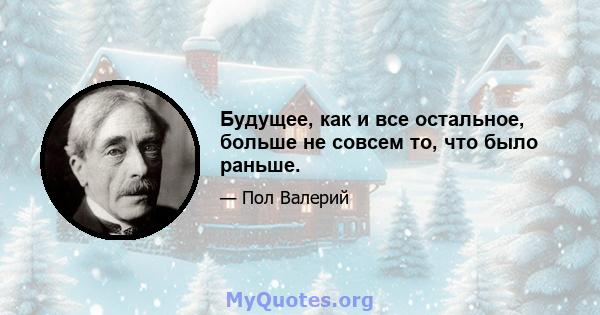 Будущее, как и все остальное, больше не совсем то, что было раньше.

— Пол Валерий

MyQuotes.org